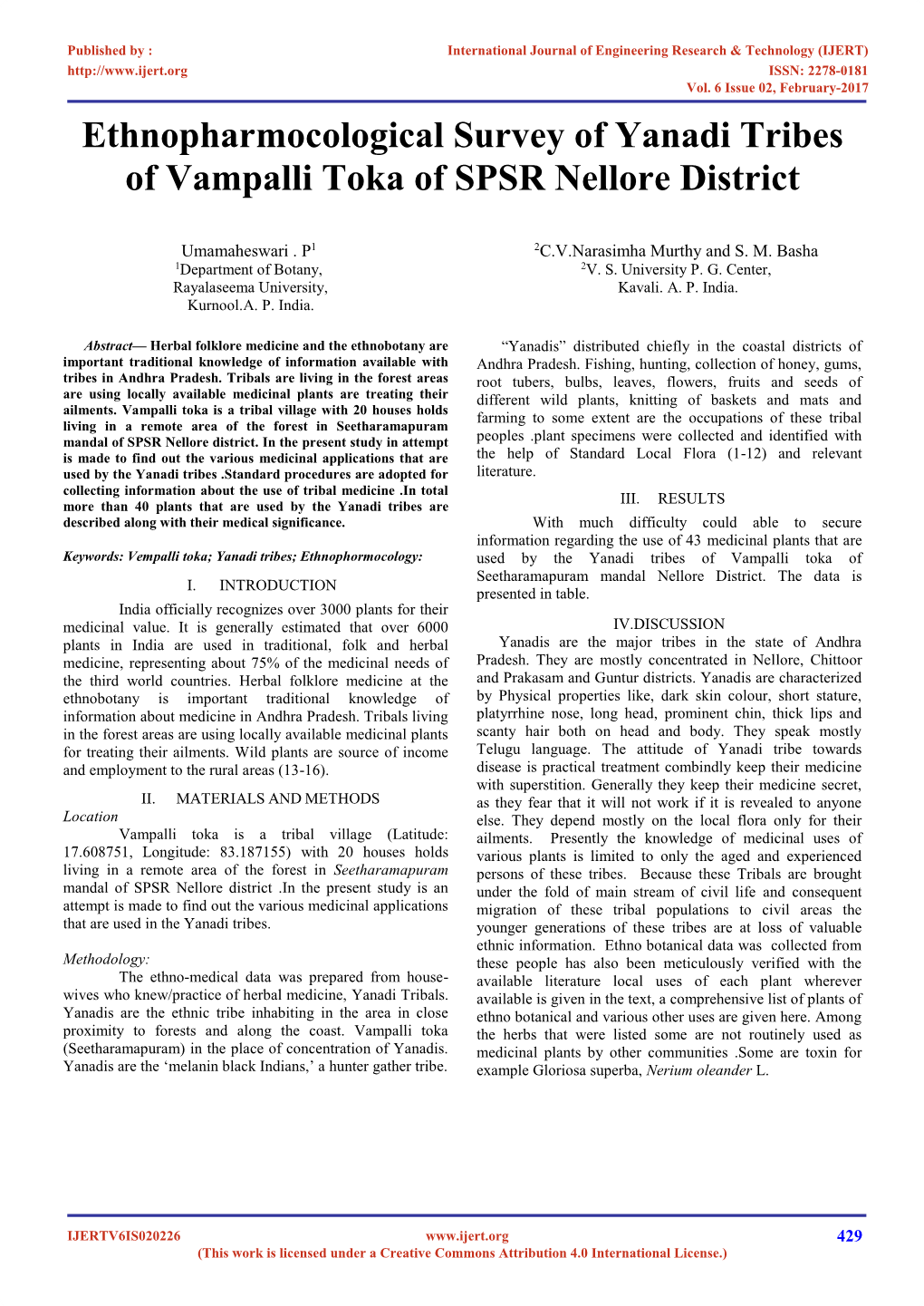 Published by :
http://www.ijert.org

International Journal of Engineering Research & Technology (IJERT)
ISSN: 2278-0181
Vol. 6 Issue 02, February-2017

Ethnopharmocological Survey of Yanadi Tribes of Vampalli Toka of SPSR Nellore District

Umamaheswari . P$^1$
$^1$Department of Botany,
Rayalaseema University,
Kurnool.A. P. India.

$^2$C.V.Narasimha Murthy and S. M. Basha
$^2$V. S. University P. G. Center,
Kavali. A. P. India.

Abstract— Herbal folklore medicine and the ethnobotany are important traditional knowledge of information available with tribes in Andhra Pradesh. Tribals are living in the forest areas are using locally available medicinal plants are treating their ailments. Vampalli toka is a tribal village with 20 houses holds living in a remote area of the forest in Seetharamapuram mandal of SPSR Nellore district. In the present study in attempt is made to find out the various medicinal applications that are used by the Yanadi tribes .Standard procedures are adopted for collecting information about the use of tribal medicine .In total more than 40 plants that are used by the Yanadi tribes are described along with their medical significance.

Keywords: Vempalli toka; Yanadi tribes; Ethnophormocology:

I. INTRODUCTION

India officially recognizes over 3000 plants for their medicinal value. It is generally estimated that over 6000 plants in India are used in traditional, folk and herbal medicine, representing about 75% of the medicinal needs of the third world countries. Herbal folklore medicine at the ethnobotany is important traditional knowledge of information about medicine in Andhra Pradesh. Tribals living in the forest areas are using locally available medicinal plants for treating their ailments. Wild plants are source of income and employment to the rural areas (13-16).

II. MATERIALS AND METHODS

Location

Vampalli toka is a tribal village (Latitude: 17.608751, Longitude: 83.187155) with 20 houses holds living in a remote area of the forest in Seetharamapuram mandal of SPSR Nellore district .In the present study is an attempt is made to find out the various medicinal applications that are used in the Yanadi tribes.

Methodology:

The ethno-medical data was prepared from house-wives who knew/practice of herbal medicine, Yanadi Tribals. Yanadis are the ethnic tribe inhabiting in the area in close proximity to forests and along the coast. Vampalli toka (Seetharamapuram) in the place of concentration of Yanadis. Yanadis are the ‘melanin black Indians,’ a hunter gather tribe.

“Yanadis” distributed chiefly in the coastal districts of Andhra Pradesh. Fishing, hunting, collection of honey, gums, root tubers, bulbs, leaves, flowers, fruits and seeds of different wild plants, knitting of baskets and mats and farming to some extent are the occupations of these tribal peoples .plant specimens were collected and identified with the help of Standard Local Flora (1-12) and relevant literature.

III. RESULTS

With much difficulty could able to secure information regarding the use of 43 medicinal plants that are used by the Yanadi tribes of Vampalli toka of Seetharamapuram mandal Nellore District. The data is presented in table.

IV.DISCUSSION

Yanadis are the major tribes in the state of Andhra Pradesh. They are mostly concentrated in Nellore, Chittoor and Prakasam and Guntur districts. Yanadis are characterized by Physical properties like, dark skin colour, short stature, platyrrhine nose, long head, prominent chin, thick lips and scanty hair both on head and body. They speak mostly Telugu language. The attitude of Yanadi tribe towards disease is practical treatment combindly keep their medicine with superstition. Generally they keep their medicine secret, as they fear that it will not work if it is revealed to anyone else. They depend mostly on the local flora only for their ailments. Presently the knowledge of medicinal uses of various plants is limited to only the aged and experienced persons of these tribes. Because these Tribals are brought under the fold of main stream of civil life and consequent migration of these tribal populations to civil areas the younger generations of these tribes are at loss of valuable ethnic information. Ethno botanical data was collected from these people has also been meticulously verified with the available literature local uses of each plant wherever available is given in the text, a comprehensive list of plants of ethno botanical and various other uses are given here. Among the herbs that were listed some are not routinely used as medicinal plants by other communities .Some are toxin for example Gloriosa superba, Nerium oleander L.

IJERTV6IS020226
www.ijert.org
429
(This work is licensed under a Creative Commons Attribution 4.0 International License.)